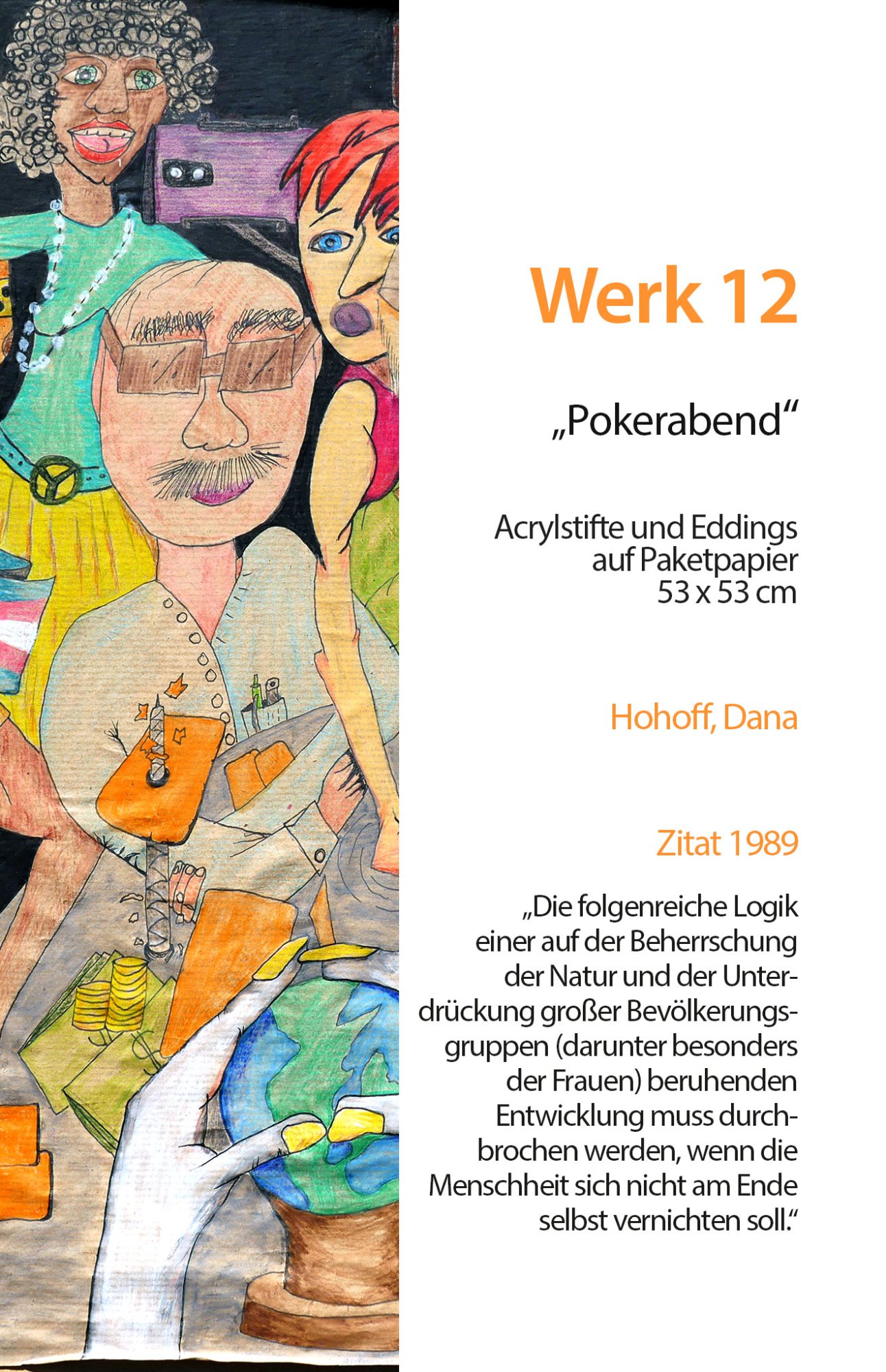 Werk 12

„Pokerabend“

Acrylstifte und Eddings
auf Paketpapier
53 x 53 cm

Hohoff, Dana

Zitat 1989

„Die folgenreiche Logik einer auf der Beherrschung der Natur und der Unterdrückung großer Bevölkerungsgruppen (darunter besonders der Frauen) beruhenden Entwicklung muss durchbrochen werden, wenn die Menschheit sich nicht am Ende selbst vernichten soll.“